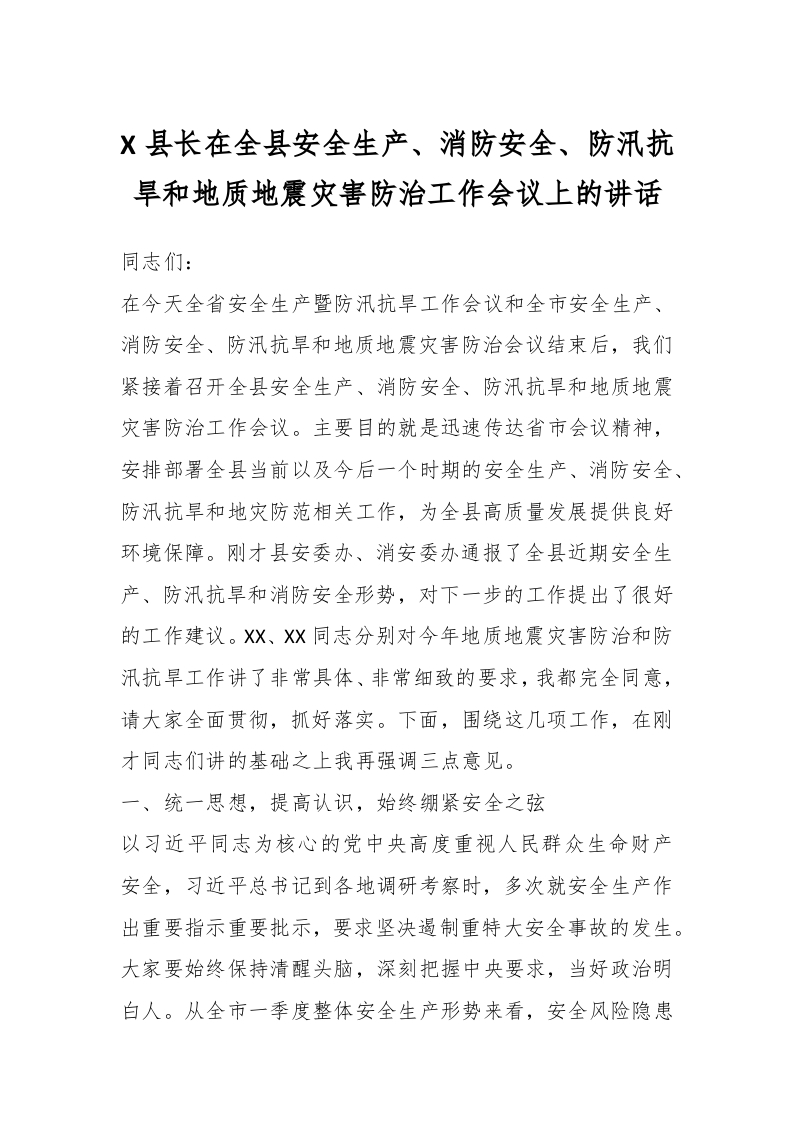 X 县长在全县安全生产、消防安全、防汛抗旱和地质地震灾害防治工作会议上的讲话

同志们：

在今天全省安全生产暨防汛抗旱工作会议和全市安全生产、消防安全、防汛抗旱和地质地震灾害防治会议结束后，我们紧接着召开全县安全生产、消防安全、防汛抗旱和地质地震灾害防治工作会议。主要目的就是迅速传达省市会议精神，安排部署全县当前以及今后一个时期的安全生产、消防安全、防汛抗旱和地灾防范相关工作，为全县高质量发展提供良好环境保障。刚才县安委办、消安委办通报了全县近期安全生产、防汛抗旱和消防安全形势，对下一步的工作提出了很好的工作建议。XX、XX 同志分别对今年地质地震灾害防治和防汛抗旱工作讲了非常具体、非常细致的要求，我都完全同意，请大家全面贯彻，抓好落实。下面，围绕这几项工作，在刚才同志们讲的基础之上我再强调三点意见。

一、统一思想，提高认识，始终绷紧安全之弦

以习近平同志为核心的党中央高度重视人民群众生命财产安全，习近平总书记到各地调研考察时，多次就安全生产作出重要指示重要批示，要求坚决遏制重特大安全事故的发生。大家要始终保持清醒头脑，深刻把握中央要求，当好政治明白人。从全市一季度整体安全生产形势来看，安全风险隐患